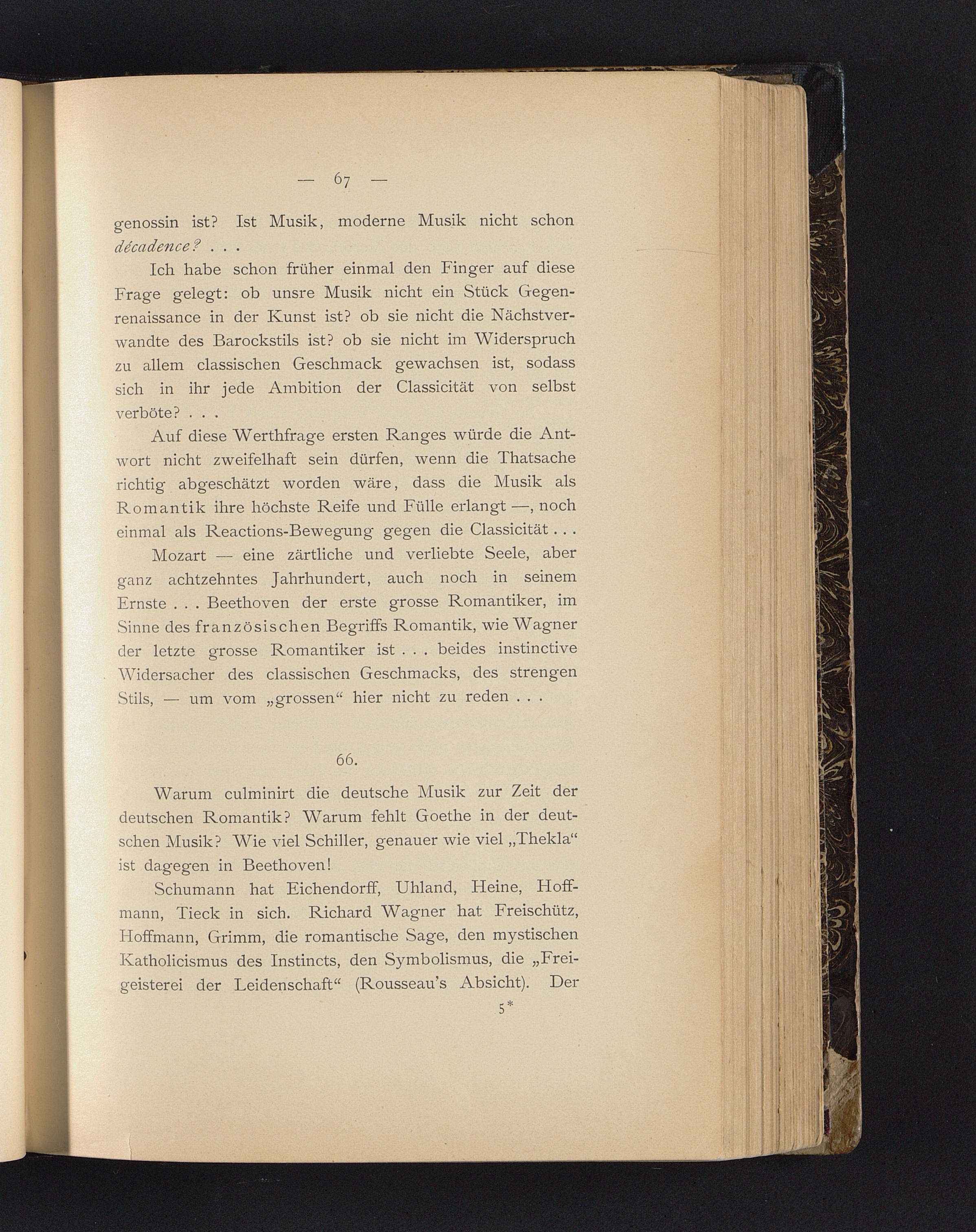 — 67 —

genossin ist? Ist Musik, moderne Musik nicht schon décadence? . . .

Ich habe schon früher einmal den Finger auf diese Frage gelegt: ob unsre Musik nicht ein Stück Gegenrenaissance in der Kunst ist? ob sie nicht die Nächstverwandte des Barockstils ist? ob sie nicht im Widerspruch zu allem classischen Geschmack gewachsen ist, sodass sich in ihr jede Ambition der Classicität von selbst verböte? . . .

Auf diese Werthfrage ersten Ranges würde die Antwort nicht zweifelhaft sein dürfen, wenn die Thatsache richtig abgeschätzt worden wäre, dass die Musik als Romantik ihre höchste Reife und Fülle erlangt —, noch einmal als Reactions-Bewegung gegen die Classicität . . .

Mozart — eine zärtliche und verliebte Seele, aber ganz achtzehntes Jahrhundert, auch noch in seinem Ernste . . . Beethoven der erste grosse Romantiker, im Sinne des französischen Begriffs Romantik, wie Wagner der letzte grosse Romantiker ist . . . beides instinctive Widersacher des classischen Geschmacks, des strengen Stils, — um vom „grossen“ hier nicht zu reden . . .

66.

Warum culminirt die deutsche Musik zur Zeit der deutschen Romantik? Warum fehlt Goethe in der deutschen Musik? Wie viel Schiller, genauer wie viel „Thekla“ ist dagegen in Beethoven!

Schumann hat Eichendorff, Uhland, Heine, Hoffmann, Tieck in sich. Richard Wagner hat Freischütz, Hoffmann, Grimm, die romantische Sage, den mystischen Katholicismus des Instincts, den Symbolismus, die „Freigeisterei der Leidenschaft“ (Rousseau's Absicht). Der

5*